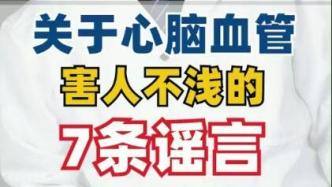 关于心脑血管
害人不浅的
7条谣言